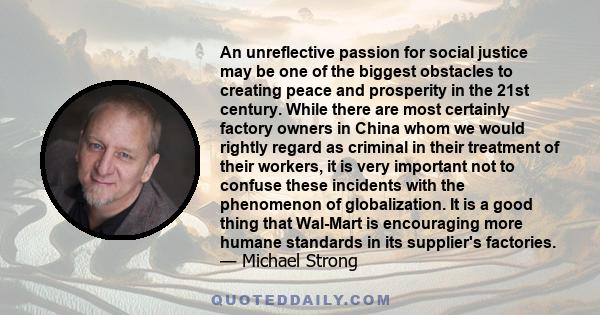 An unreflective passion for social justice may be one of the biggest obstacles to creating peace and prosperity in the 21st century. While there are most certainly factory owners in China whom we would rightly regard as criminal in their treatment of their workers, it is very important not to confuse these incidents with the phenomenon of globalization. It is a good thing that Wal-Mart is encouraging more humane standards in its supplier's factories.
— Michael Strong

QUOTEDDAILY.COM